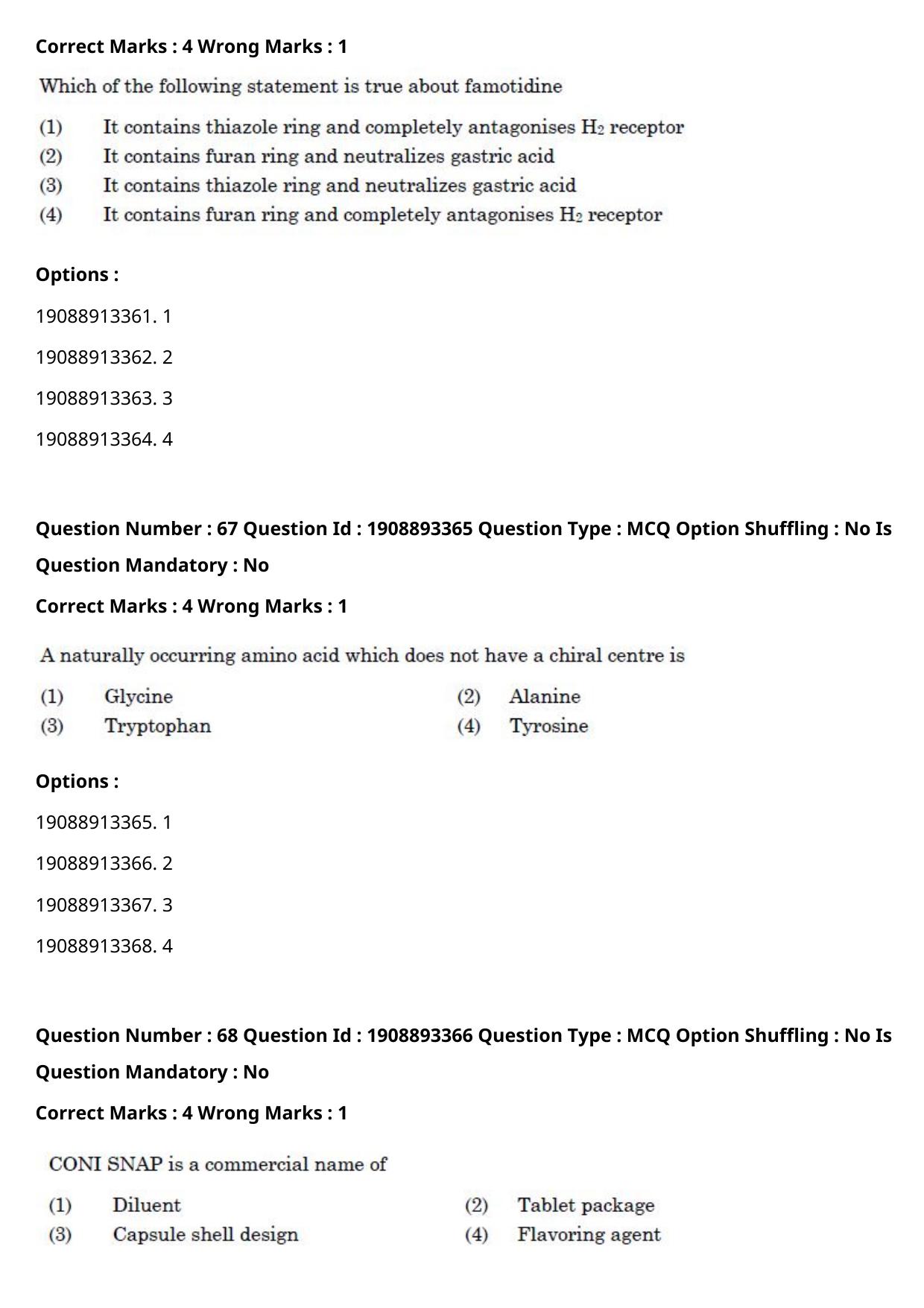 Correct Marks : 4 Wrong Marks : 1

Which of the following statement is true about famotidine

(1) It contains thiazole ring and completely antagonises $H_2$ receptor
(2) It contains furan ring and neutralizes gastric acid
(3) It contains thiazole ring and neutralizes gastric acid
(4) It contains furan ring and completely antagonises $H_2$ receptor

Options :

19088913361. 1

19088913362. 2

19088913363. 3

19088913364. 4

Question Number : 67 Question Id : 1908893365 Question Type : MCQ Option Shuffling : No Is Question Mandatory : No

Correct Marks : 4 Wrong Marks : 1

A naturally occurring amino acid which does not have a chiral centre is

(1) Glycine (2) Alanine
(3) Tryptophan (4) Tyrosine

Options :

19088913365. 1

19088913366. 2

19088913367. 3

19088913368. 4

Question Number : 68 Question Id : 1908893366 Question Type : MCQ Option Shuffling : No Is Question Mandatory : No

Correct Marks : 4 Wrong Marks : 1

CONI SNAP is a commercial name of

(1) Diluent (2) Tablet package
(3) Capsule shell design (4) Flavoring agent